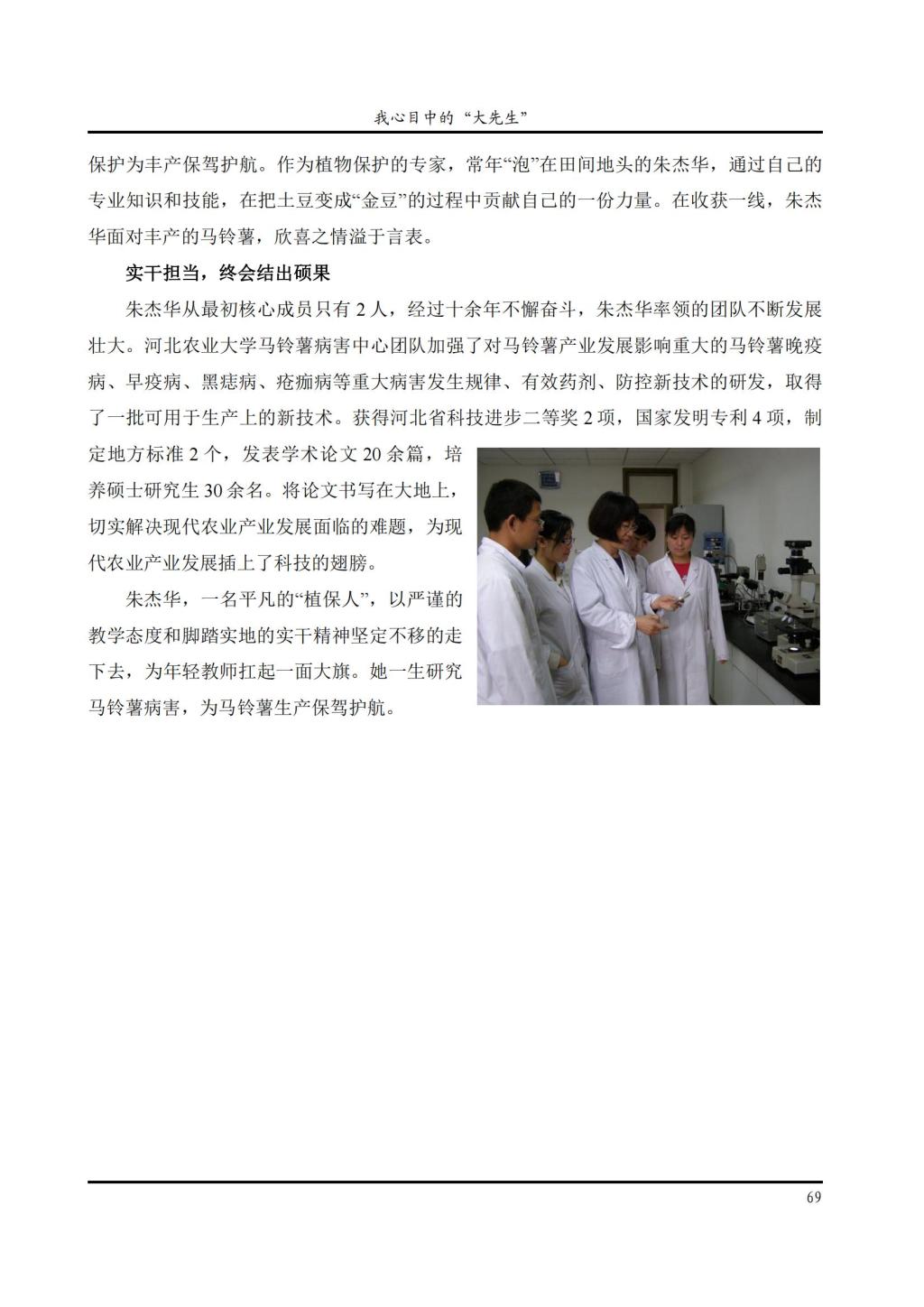 我心目中的“大先生”

保护为丰产保驾护航。作为植物保护的专家，常年“泡”在田间地头的朱杰华，通过自己的专业知识和技能，在把土豆变成“金豆”的过程中贡献自己的一份力量。在收获一线，朱杰华面对丰产的马铃薯，欣喜之情溢于言表。

实干担当，终会结出硕果

朱杰华从最初核心成员只有 2 人，经过十余年不懈奋斗，朱杰华率领的团队不断发展壮大。河北农业大学马铃薯病害中心团队加强了对马铃薯产业发展影响重大的马铃薯晚疫病、早疫病、黑痣病、疮痂病等重大病害发生规律、有效药剂、防控新技术的研发，取得了一批可用于生产上的新技术。获得河北省科技进步二等奖 2 项，国家发明专利 4 项，制定地方标准 2 个，发表学术论文 20 余篇，培养硕士研究生 30 余名。将论文书写在大地上，切实解决现代农业产业发展面临的难题，为现代农业产业发展插上了科技的翅膀。

朱杰华，一名平凡的“植保人”，以严谨的教学态度和脚踏实地的实干精神坚定不移的走下去，为年轻教师扛起一面大旗。她一生研究马铃薯病害，为马铃薯生产保驾护航。

69